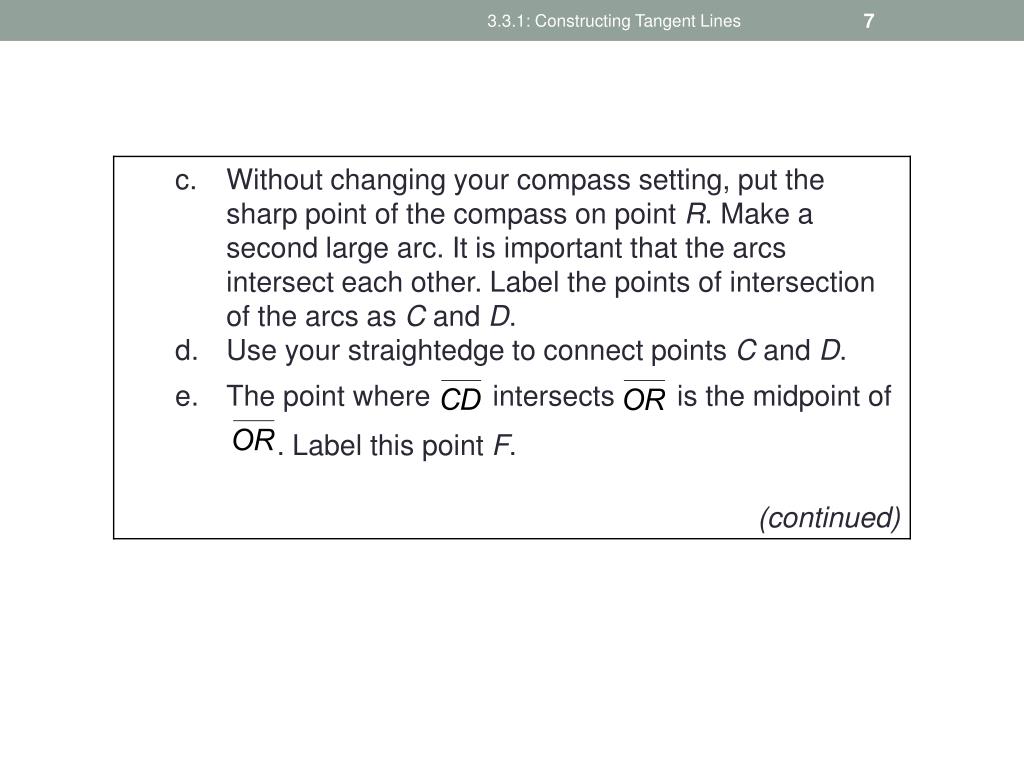 3.3.1: Constructing Tangent Lines 7

c. Without changing your compass setting, put the sharp point of the compass on point $R$. Make a second large arc. It is important that the arcs intersect each other. Label the points of intersection of the arcs as $C$ and $D$.

d. Use your straightedge to connect points $C$ and $D$.

e. The point where $\overline{CD}$ intersects $\overline{OR}$ is the midpoint of $\overline{OR}$. Label this point $F$.

(continued)